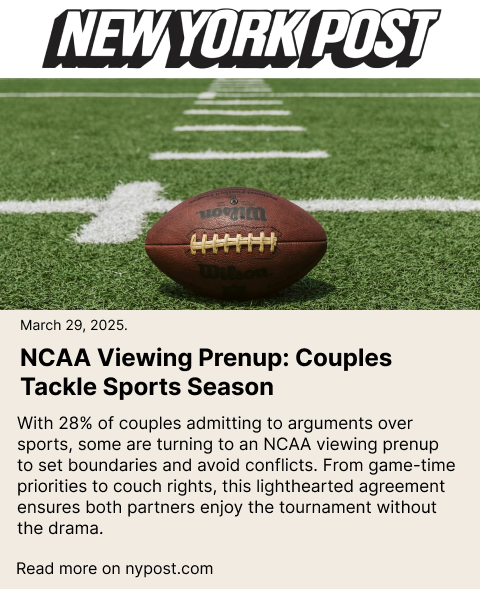 NEW YORK POST

Wilson

Wilson

March 29, 2025.

NCAA Viewing Prenup: Couples Tackle Sports Season

With 28% of couples admitting to arguments over sports, some are turning to an NCAA viewing prenup to set boundaries and avoid conflicts. From game-time priorities to couch rights, this lighthearted agreement ensures both partners enjoy the tournament without the drama.

Read more on nypost.com